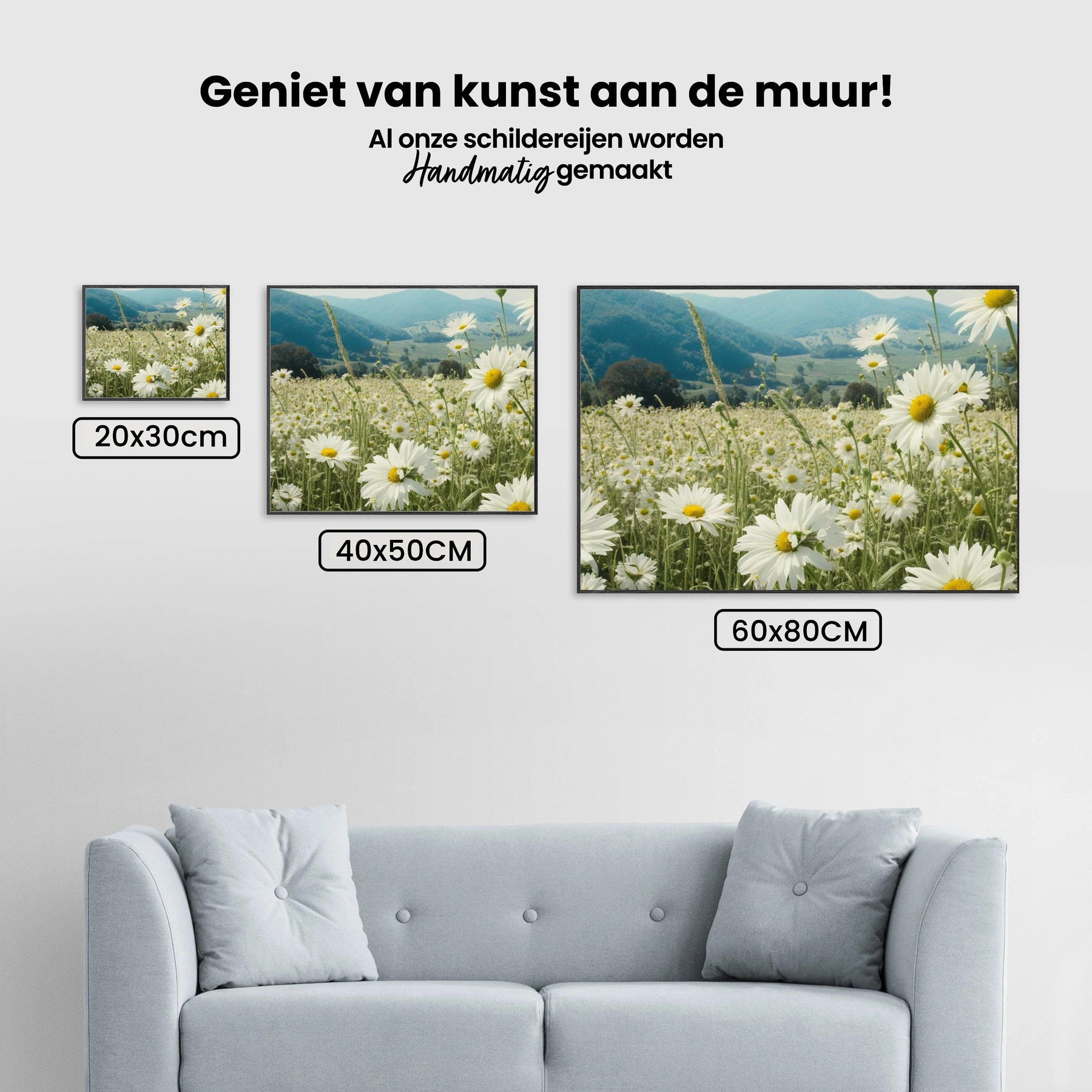 Geniet van kunst aan de muur!

Al onze schildereijen worden Handmatig gemaakt

20x30cm

40x50CM

60x80CM